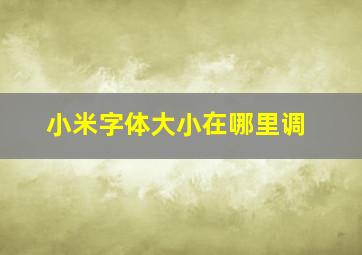 小米字体大小在哪里调